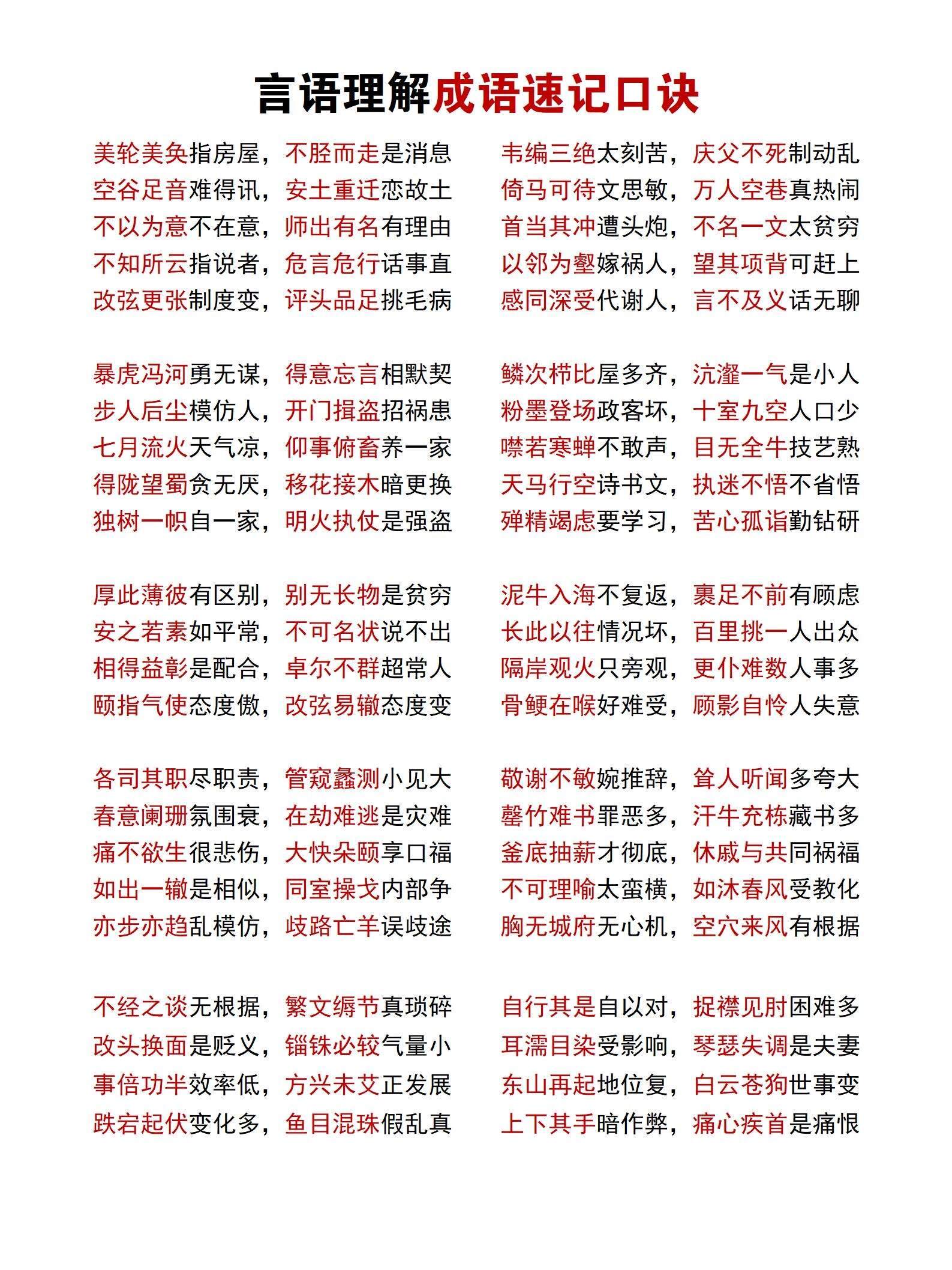 言语理解成语速记口诀

美轮美奂指房屋，不胫而走是消息
空谷足音难得讯，安土重迁恋故土
不以为意不在意，师出有名有理由
不知所云指说者，危言危行话事直
改弦更张制度变，评头品足挑毛病

暴虎冯河勇无谋，得意忘言相默契
步人后尘模仿人，开门揖盗招祸患
七月流火天气凉，仰事俯畜养一家
得陇望蜀贪无厌，移花接木暗更换
独树一帜自一家，明火执仗是强盗

厚此薄彼有区别，别无长物是贫穷
安之若素如平常，不可名状说不出
相得益彰是配合，卓尔不群超常人
颐指气使态度傲，改弦易辙态度变

各司其职尽职责，管窥蠡测小见大
春意阑珊氛围衰，在劫难逃是灾难
痛不欲生很悲伤，大快朵颐享口福
如出一辙是相似，同室操戈内部争
亦步亦趋乱模仿，歧路亡羊误歧途

不经之谈无根据，繁文缛节真琐碎
改头换面是贬义，锱铢必较气量小
事倍功半效率低，方兴未艾正发展
跌宕起伏变化多，鱼目混珠假乱真

韦编三绝太刻苦，庆父不死制动乱
倚马可待文思敏，万人空巷真热闹
首当其冲遭头炮，不名一文太贫穷
以邻为壑嫁祸人，望其项背可赶上
感同深受代谢人，言不及义话无聊

鳞次栉比屋多齐，沆瀣一气是小人
粉墨登场政客坏，十室九空人口少
噤若寒蝉不敢声，目无全牛技艺熟
天马行空诗书文，执迷不悟不省悟
殚精竭虑要学习，苦心孤诣勤钻研

泥牛入海不复返，裹足不前有顾虑
长此以往情况坏，百里挑一人出众
隔岸观火只旁观，更仆难数人事多
骨鲠在喉好难受，顾影自怜人失意

敬谢不敏婉推辞，耸人听闻多夸大
罄竹难书罪恶多，汗牛充栋藏书多
釜底抽薪才彻底，休戚与共同祸福
不可理喻太蛮横，如沐春风受教化
胸无城府无心机，空穴来风有根据

自行其是自以对，捉襟见肘困难多
耳濡目染受影响，琴瑟失调是夫妻
东山再起地位复，白云苍狗世事变
上下其手暗作弊，痛心疾首是痛恨